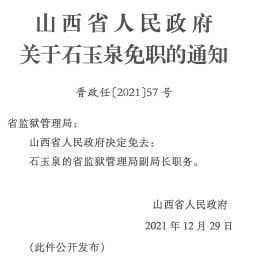 山西省人民政府
关于石玉泉免职的通知

晋政任〔2021〕57号

省监狱管理局：

山西省人民政府决定免去：

石玉泉的省监狱管理局副局长职务。

山西省人民政府

2021年12月29日

（此件公开发布）